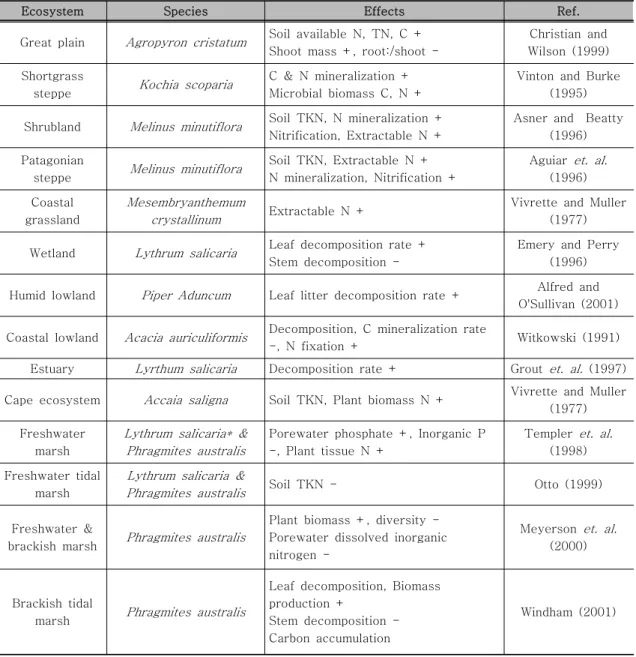 | Ecosystem | Species | Effects | Ref. |
|---|---|---|---|
| Great plain | Agropyron cristatum | Soil available N, TN, C + Shoot mass +, root:/shoot - | Christian and Wilson (1999) |
| Shortgrass steppe | Kochia scoparia | C & N mineralization + Microbial biomass C, N + | Vinton and Burke (1995) |
| Shrubland | Melinus minutiflora | Soil TKN, N mineralization + Nitrification, Extractable N + | Asner and Beatty (1996) |
| Patagonian steppe | Melinus minutiflora | Soil TKN, Extractable N + N mineralization, Nitrification + | Aguiar et. al. (1996) |
| Coastal grassland | Mesembryanthemum crystallinum | Extractable N + | Vivrette and Muller (1977) |
| Wetland | Lythrum salicaria | Leaf decomposition rate + Stem decomposition - | Emery and Perry (1996) |
| Humid lowland | Piper Aduncum | Leaf litter decomposition rate + | Alfred and O'Sullivan (2001) |
| Coastal lowland | Acacia auriculiformis | Decomposition, C mineralization rate -, N fixation + | Witkowski (1991) |
| Estuary | Lyrthum salicaria | Decomposition rate + | Grout et. al. (1997) |
| Cape ecosystem | Accaia saligna | Soil TKN, Plant biomass N + | Vivrette and Muller (1977) |
| Freshwater marsh | Lythrum salicaria* & Phragmites australis | Porewater phosphate +, Inorganic P -, Plant tissue N + | Templer et. al. (1998) |
| Freshwater tidal marsh | Lythrum salicaria & Phragmites australis | Soil TKN - | Otto (1999) |
| Freshwater & brackish marsh | Phragmites australis | Plant biomass +, diversity - Porewater dissolved inorganic nitrogen - | Meyerson et. al. (2000) |
| Brackish tidal marsh | Phragmites australis | Leaf decomposition, Biomass production + Stem decomposition - Carbon accumulation | Windham (2001) |